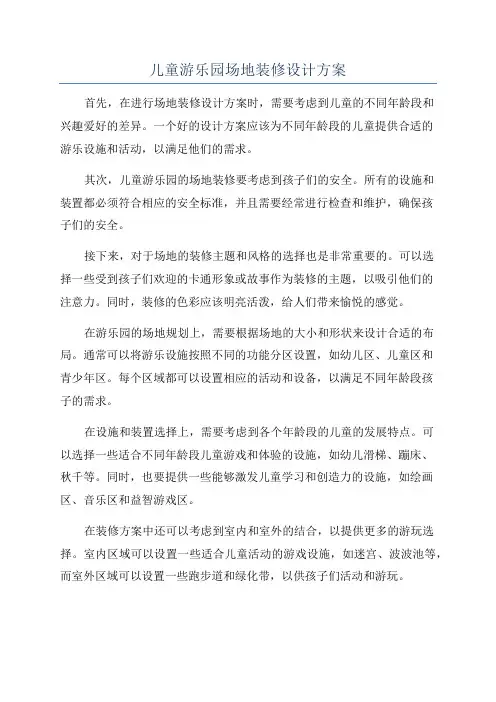 儿童游乐园场地装修设计方案

首先，在进行场地装修设计方案时，需要考虑到儿童的不同年龄段和兴趣爱好的差异。一个好的设计方案应该为不同年龄段的儿童提供合适的游乐设施和活动，以满足他们的需求。

其次，儿童游乐园的场地装修要考虑到孩子们的安全。所有的设施和装置都必须符合相应的安全标准，并且需要经常进行检查和维护，确保孩子们的安全。

接下来，对于场地的装修主题和风格的选择也是非常重要的。可以选择一些受到孩子们欢迎的卡通形象或故事作为装修的主题，以吸引他们的注意力。同时，装修的色彩应该明亮活泼，给人们带来愉悦的感觉。

在游乐园的场地规划上，需要根据场地的大小和形状来设计合适的布局。通常可以将游乐设施按照不同的功能分区设置，如幼儿区、儿童区和青少年区。每个区域都可以设置相应的活动和设备，以满足不同年龄段孩子的需求。

在设施和装置选择上，需要考虑到各个年龄段的儿童的发展特点。可以选择一些适合不同年龄段儿童游戏和体验的设施，如幼儿滑梯、蹦床、秋千等。同时，也要提供一些能够激发儿童学习和创造力的设施，如绘画区、音乐区和益智游戏区。

在装修方案中还可以考虑到室内和室外的结合，以提供更多的游玩选择。室内区域可以设置一些适合儿童活动的游戏设施，如迷宫、波波池等，而室外区域可以设置一些跑步道和绿化带，以供孩子们活动和游玩。